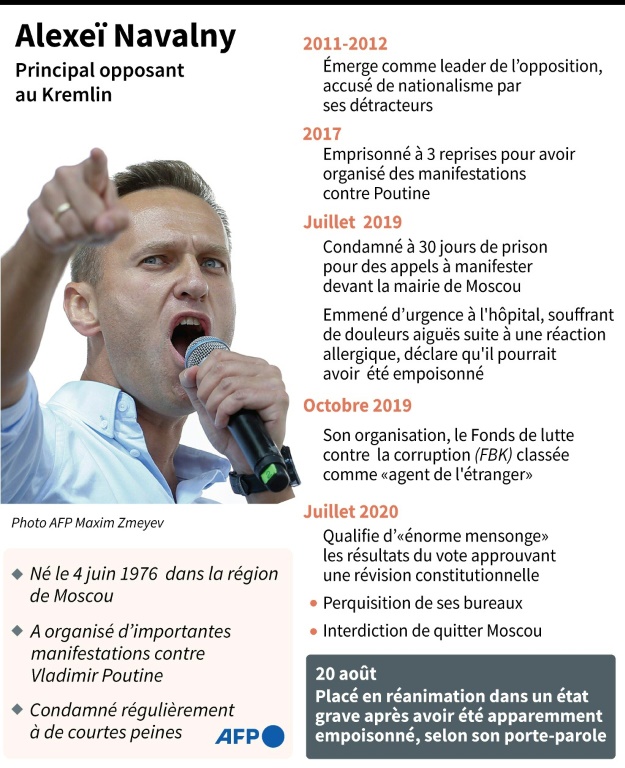 Alexeï Navalny

Principal opposant au Kremlin

Photo AFP Maxim Zmeyev

◆ Né le 4 juin 1976 dans la région de Moscou

◆ A organisé d'importantes manifestations contre Vladimir Poutine

◆ Condamné régulièrement à de courtes peines

AFP

2011-2012
Émerge comme leader de l'opposition, accusé de nationalisme par ses détracteurs

2017
Emprisonné à 3 reprises pour avoir organisé des manifestations contre Poutine

Juillet 2019
Condamné à 30 jours de prison pour des appels à manifester devant la mairie de Moscou

Emmené d'urgence à l'hôpital, souffrant de douleurs aiguës suite à une réaction allergique, déclare qu'il pourrait avoir été empoisonné

Octobre 2019
Son organisation, le Fonds de lutte contre la corruption (FBK) classée comme «agent de l'étranger»

Juillet 2020
Qualifie d'«énorme mensonge» les résultats du vote approuvant une révision constitutionnelle

• Perquisition de ses bureaux

• Interdiction de quitter Moscou

20 août
Placé en réanimation dans un état grave après avoir été apparemment empoisonné, selon son porte-parole